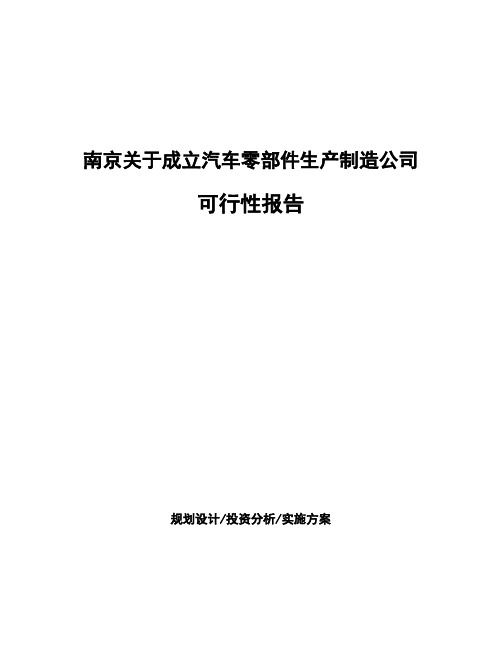 南京关于成立汽车零部件生产制造公司

可行性报告

规划设计/投资分析/实施方案